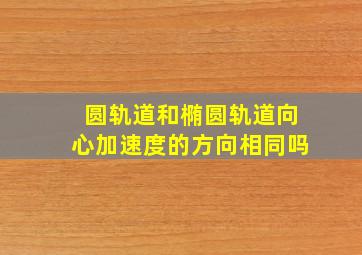 圆轨道和椭圆轨道向心加速度的方向相同吗